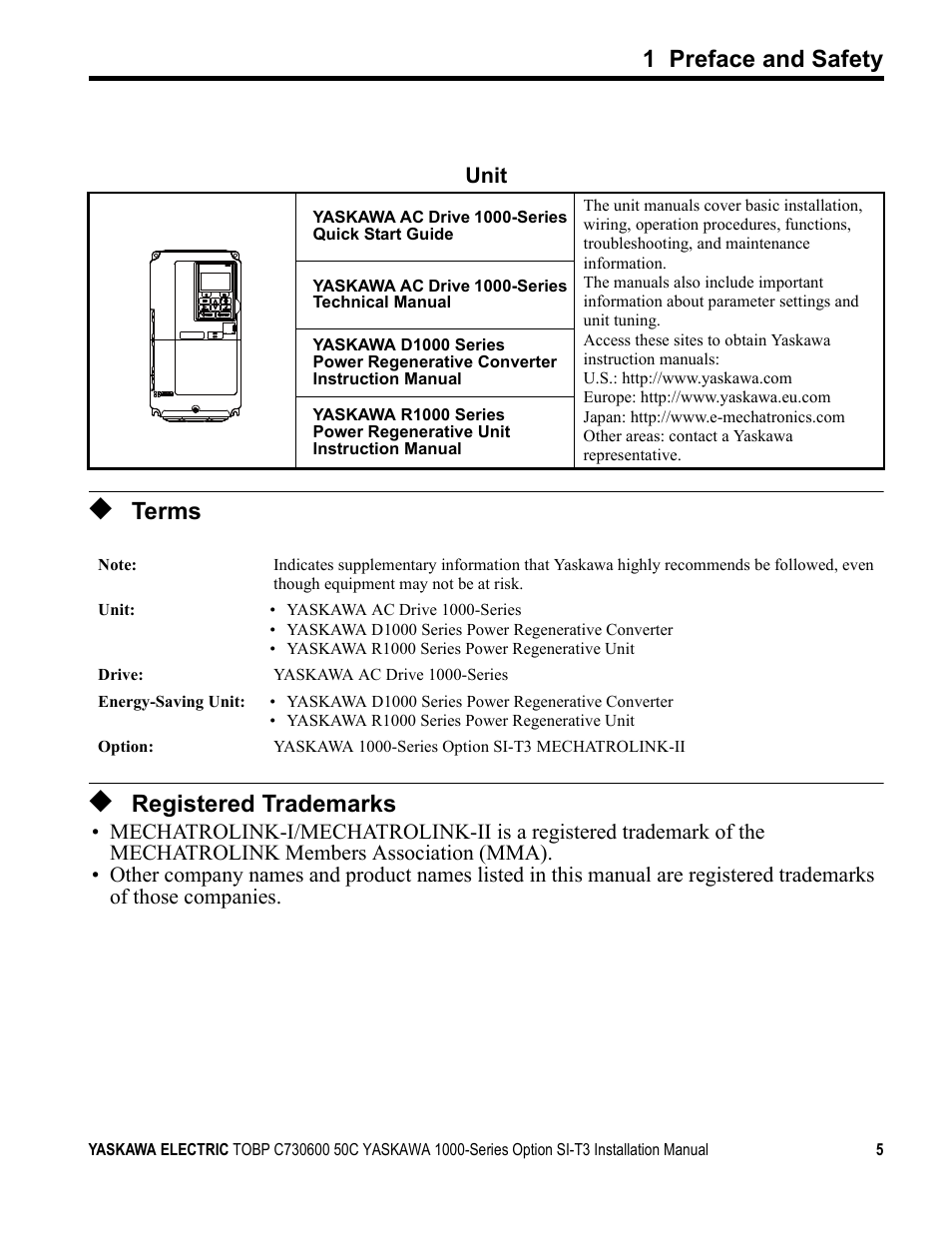 1 Preface and Safety

Unit

| | YASKAWA AC Drive 1000-Series Quick Start Guide | The unit manuals cover basic installation, wiring, operation procedures, functions, troubleshooting, and maintenance information. The manuals also include important information about parameter settings and unit tuning. Access these sites to obtain Yaskawa instruction manuals: U.S.: http://www.yaskawa.com Europe: http://www.yaskawa.eu.com Japan: http://www.e-mechatronics.com Other areas: contact a Yaskawa representative. |
|---|---|---|
| | YASKAWA AC Drive 1000-Series Technical Manual | |
| | YASKAWA D1000 Series Power Regenerative Converter Instruction Manual | |
| | YASKAWA R1000 Series Power Regenerative Unit Instruction Manual | |

◆ Terms

Note: Indicates supplementary information that Yaskawa highly recommends be followed, even though equipment may not be at risk.

Unit:
• YASKAWA AC Drive 1000-Series
• YASKAWA D1000 Series Power Regenerative Converter
• YASKAWA R1000 Series Power Regenerative Unit

Drive: YASKAWA AC Drive 1000-Series

Energy-Saving Unit:
• YASKAWA D1000 Series Power Regenerative Converter
• YASKAWA R1000 Series Power Regenerative Unit

Option: YASKAWA 1000-Series Option SI-T3 MECHATROLINK-II

◆ Registered Trademarks

• MECHATROLINK-I/MECHATROLINK-II is a registered trademark of the MECHATROLINK Members Association (MMA).
• Other company names and product names listed in this manual are registered trademarks of those companies.

YASKAWA ELECTRIC TOBP C730600 50C YASKAWA 1000-Series Option SI-T3 Installation Manual 5